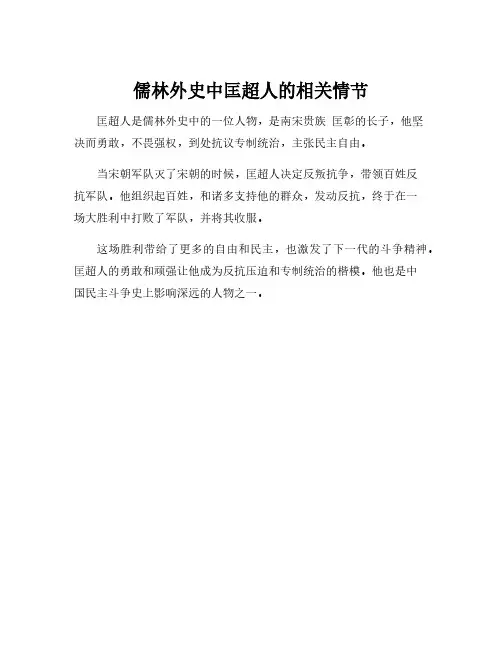 儒林外史中匡超人的相关情节

匡超人是儒林外史中的一位人物，是南宋贵族 匡彰的长子，他坚决而勇敢，不畏强权，到处抗议专制统治，主张民主自由。

当宋朝军队灭了宋朝的时候，匡超人决定反叛抗争，带领百姓反抗军队。他组织起百姓，和诸多支持他的群众，发动反抗，终于在一场大胜利中打败了军队，并将其收服。

这场胜利带给了更多的自由和民主，也激发了下一代的斗争精神。匡超人的勇敢和顽强让他成为反抗压迫和专制统治的楷模。他也是中国民主斗争史上影响深远的人物之一。